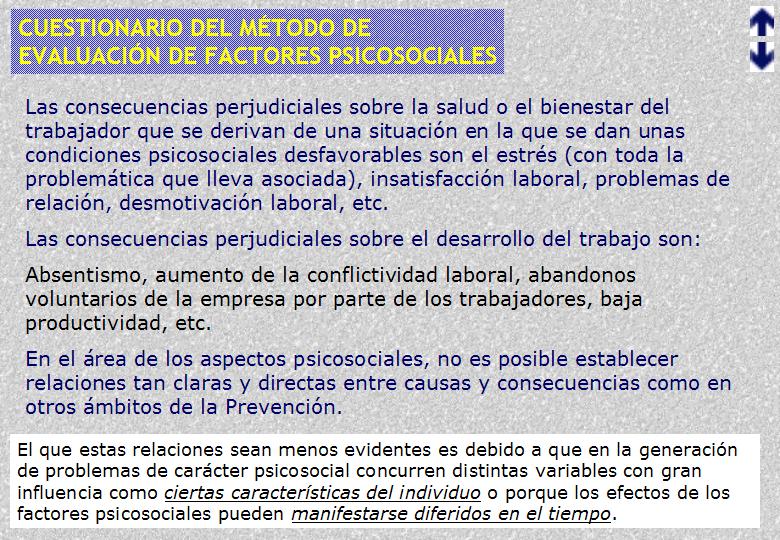 CUESTIONARIO DEL MÉTODO DE EVALUACIÓN DE FACTORES PSICOSOCIALES

Las consecuencias perjudiciales sobre la salud o el bienestar del trabajador que se derivan de una situación en la que se dan unas condiciones psicosociales desfavorables son el estrés (con toda la problemática que lleva asociada), insatisfacción laboral, problemas de relación, desmotivación laboral, etc.

Las consecuencias perjudiciales sobre el desarrollo del trabajo son:

Absentismo, aumento de la conflictividad laboral, abandonos voluntarios de la empresa por parte de los trabajadores, baja productividad, etc.

En el área de los aspectos psicosociales, no es posible establecer relaciones tan claras y directas entre causas y consecuencias como en otros ámbitos de la Prevención.

El que estas relaciones sean menos evidentes es debido a que en la generación de problemas de carácter psicosocial concurren distintas variables con gran influencia como ciertas características del individuo o porque los efectos de los factores psicosociales pueden manifestarse diferidos en el tiempo.